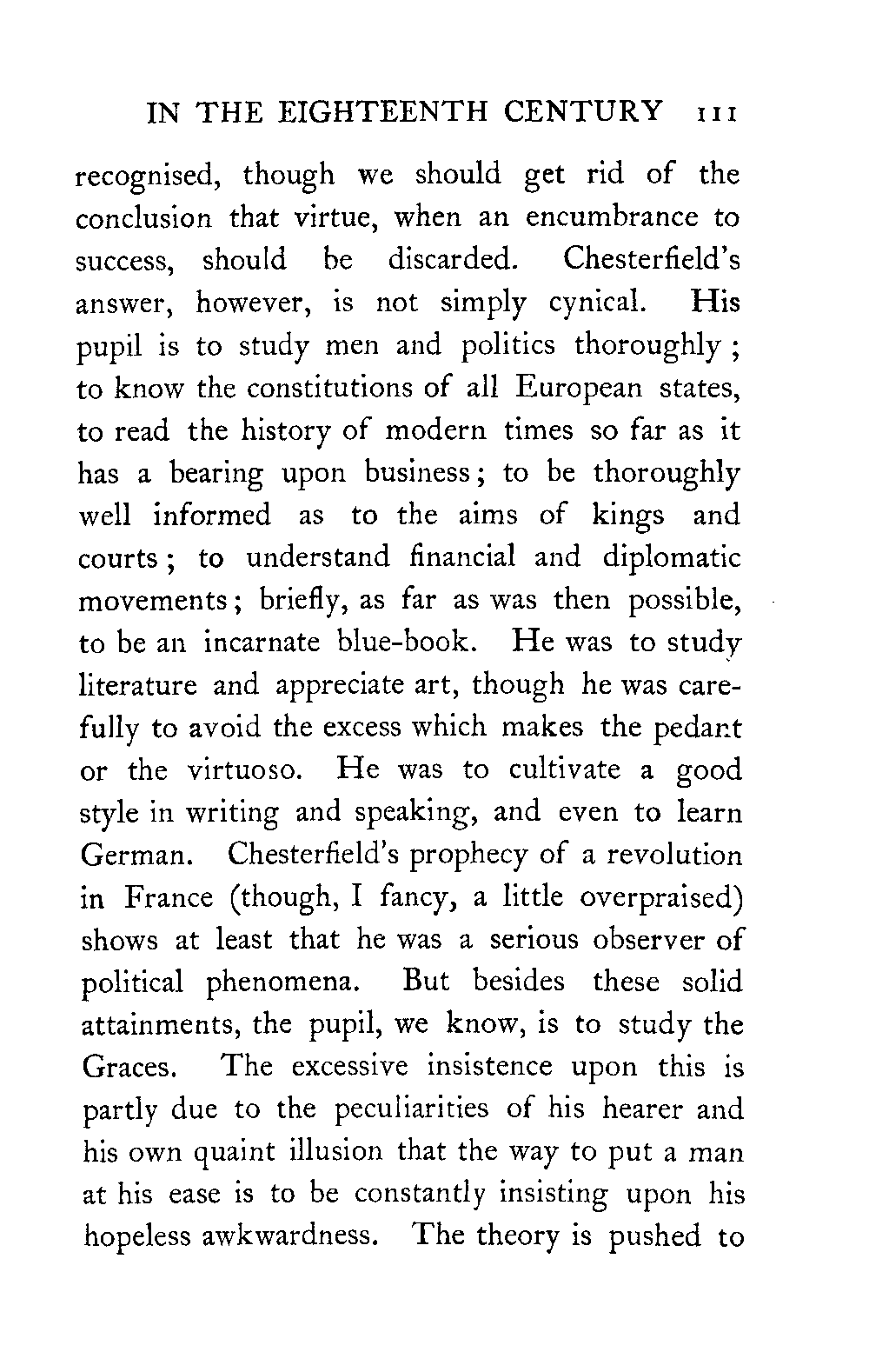 IN THE EIGHTEENTH CENTURY 111

recognised, though we should get rid of the conclusion that virtue, when an encumbrance to success, should be discarded. Chesterfield's answer, however, is not simply cynical. His pupil is to study men and politics thoroughly; to know the constitutions of all European states, to read the history of modern times so far as it has a bearing upon business; to be thoroughly well informed as to the aims of kings and courts; to understand financial and diplomatic movements; briefly, as far as was then possible, to be an incarnate blue-book. He was to study literature and appreciate art, though he was carefully to avoid the excess which makes the pedant or the virtuoso. He was to cultivate a good style in writing and speaking, and even to learn German. Chesterfield's prophecy of a revolution in France (though, I fancy, a little overpraised) shows at least that he was a serious observer of political phenomena. But besides these solid attainments, the pupil, we know, is to study the Graces. The excessive insistence upon this is partly due to the peculiarities of his hearer and his own quaint illusion that the way to put a man at his ease is to be constantly insisting upon his hopeless awkwardness. The theory is pushed to